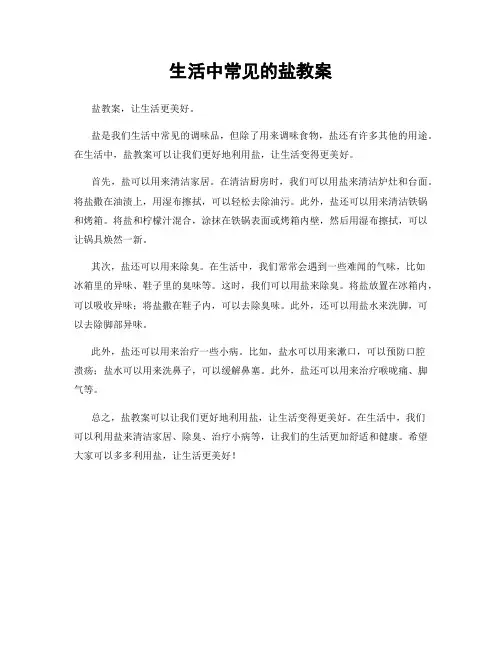 生活中常见的盐教案

盐教案，让生活更美好。

盐是我们生活中常见的调味品，但除了用来调味食物，盐还有许多其他的用途。在生活中，盐教案可以让我们更好地利用盐，让生活变得更美好。

首先，盐可以用来清洁家居。在清洁厨房时，我们可以用盐来清洁炉灶和台面。将盐撒在油渍上，用湿布擦拭，可以轻松去除油污。此外，盐还可以用来清洁铁锅和烤箱。将盐和柠檬汁混合，涂抹在铁锅表面或烤箱内壁，然后用湿布擦拭，可以让锅具焕然一新。

其次，盐还可以用来除臭。在生活中，我们常常会遇到一些难闻的气味，比如冰箱里的异味、鞋子里的臭味等。这时，我们可以用盐来除臭。将盐放置在冰箱内，可以吸收异味；将盐撒在鞋子内，可以去除臭味。此外，还可以用盐水来洗脚，可以去除脚部异味。

此外，盐还可以用来治疗一些小病。比如，盐水可以用来漱口，可以预防口腔溃疡；盐水可以用来洗鼻子，可以缓解鼻塞。此外，盐还可以用来治疗喉咙痛、脚气等。

总之，盐教案可以让我们更好地利用盐，让生活变得更美好。在生活中，我们可以利用盐来清洁家居、除臭、治疗小病等，让我们的生活更加舒适和健康。希望大家可以多多利用盐，让生活更美好！